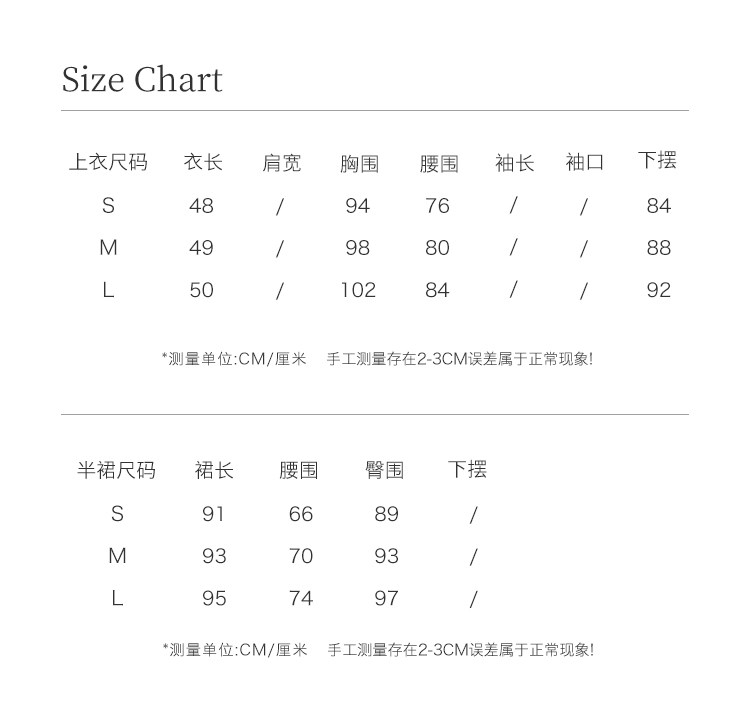 Size Chart

| 上衣尺码 | 衣长 | 肩宽 | 胸围 | 腰围 | 袖长 | 袖口 | 下摆 |
|---|---|---|---|---|---|---|---|
| S | 48 | / | 94 | 76 | / | / | 84 |
| M | 49 | / | 98 | 80 | / | / | 88 |
| L | 50 | / | 102 | 84 | / | / | 92 |

*测量单位:CM/厘米　手工测量存在2-3CM误差属于正常现象!

| 半裙尺码 | 裙长 | 腰围 | 臀围 | 下摆 |
|---|---|---|---|---|
| S | 91 | 66 | 89 | / |
| M | 93 | 70 | 93 | / |
| L | 95 | 74 | 97 | / |

*测量单位:CM/厘米　手工测量存在2-3CM误差属于正常现象!